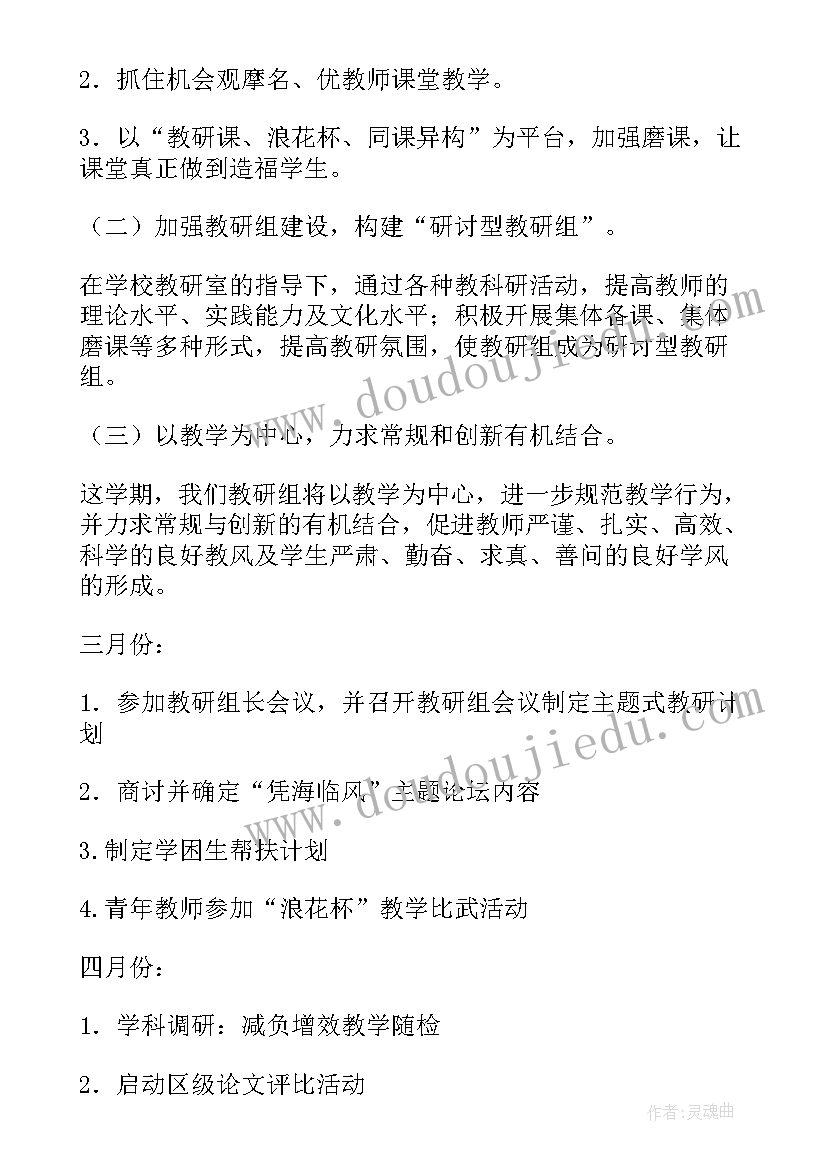 2．抓住机会观摩名、优教师课堂教学。

3．以“教研课、浪花杯、同课异构”为平台，加强磨课，让课堂真正做到造福学生。

（二）加强教研组建设，构建“研讨型教研组”。

在学校教研室的指导下，通过各种教科研活动，提高教师的理论水平、实践能力及文化水平；积极开展集体备课、集体磨课等多种形式，提高教研氛围，使教研组成为研讨型教研组。

（三）以教学为中心，力求常规和创新有机结合。

这学期，我们教研组将以教学为中心，进一步规范教学行为，并力求常规与创新的有机结合，促进教师严谨、扎实、高效、科学的良好教风及学生严肃、勤奋、求真、善问的良好学风的形成。

三月份：

1．参加教研组长会议，并召开教研组会议制定主题式教研计划

2．商讨并确定“凭海临风”主题论坛内容

3.制定学困生帮扶计划

4.青年教师参加“浪花杯”教学比武活动

四月份：

1．学科调研：减负增效教学随检

2．启动区级论文评比活动

www.doudoujiedu.com

www.doudoujiedu.com

作者：灵魂曲